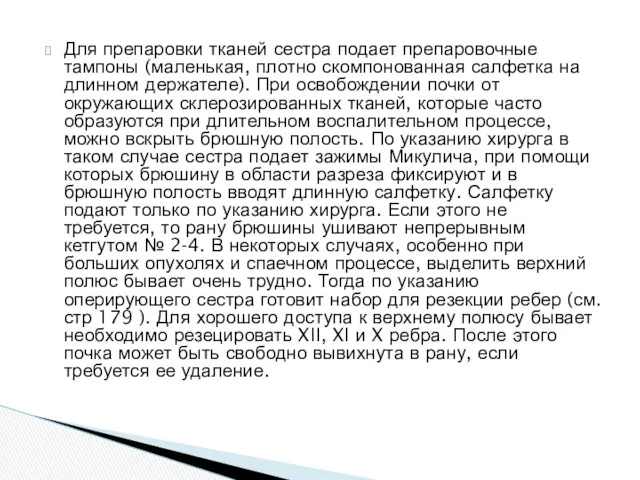 Для препаровки тканей сестра подает препаровочные тампоны (маленькая, плотно скомпонованная салфетка на длинном держателе). При освобождении почки от окружающих склерозированных тканей, которые часто образуются при длительном воспалительном процессе, можно вскрыть брюшную полость. По указанию хирурга в таком случае сестра подает зажимы Микулича, при помощи которых брюшину в области разреза фиксируют и в брюшную полость вводят длинную салфетку. Салфетку подают только по указанию хирурга. Если этого не требуется, то рану брюшины ушивают непрерывным кетгутом № 2-4. В некоторых случаях, особенно при больших опухолях и спаечном процессе, выделить верхний полюс бывает очень трудно. Тогда по указанию оперирующего сестра готовит набор для резекции ребер (см. стр 179 ). Для хорошего доступа к верхнему полюсу бывает необходимо резецировать XII, XI и X ребра. После этого почка может быть свободно вывихнута в рану, если требуется ее удаление.